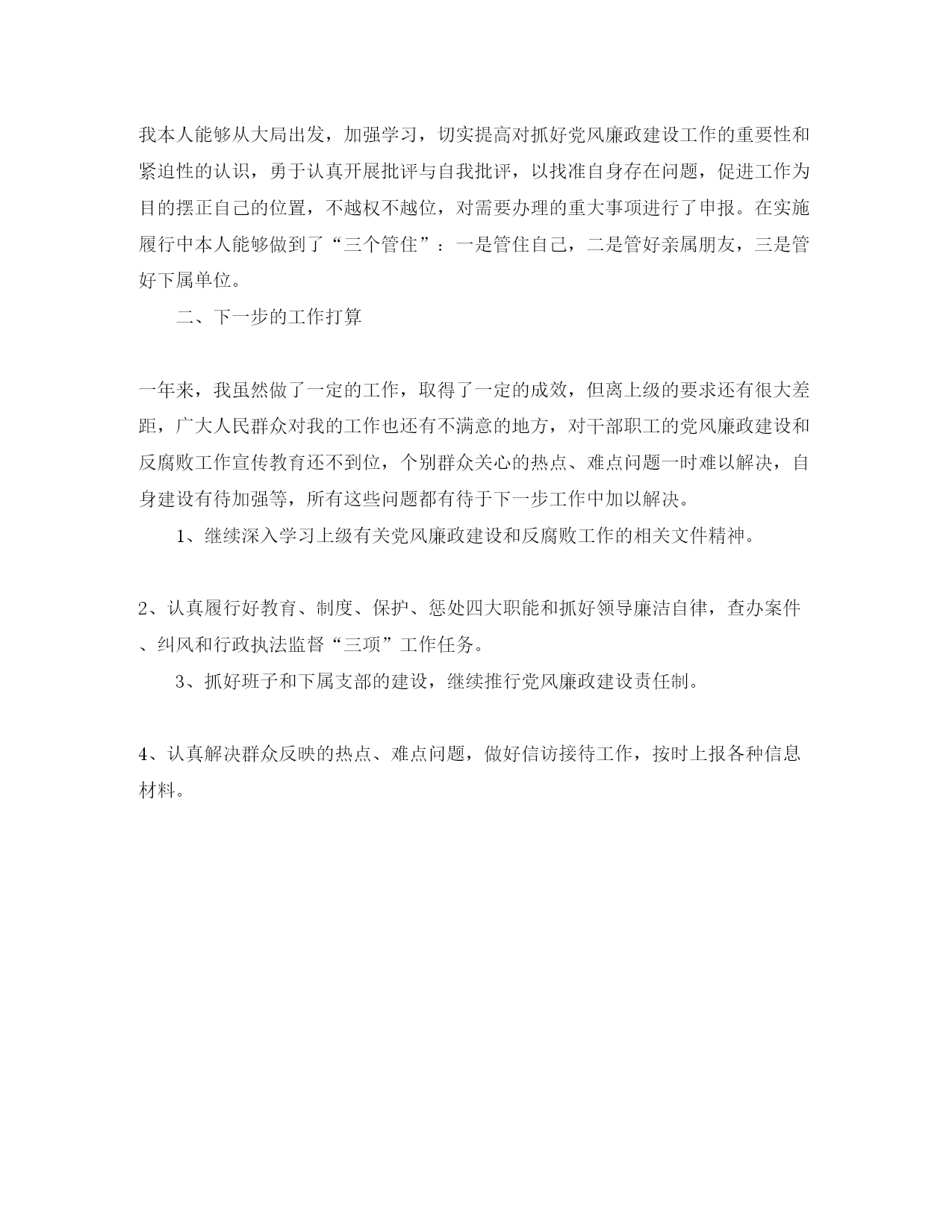 我本人能够从大局出发，加强学习，切实提高对抓好党风廉政建设工作的重要性和紧迫性的认识，勇于认真开展批评与自我批评，以找准自身存在问题，促进工作为目的摆正自己的位置，不越权不越位，对需要办理的重大事项进行了申报。在实施履行中本人能够做到了“三个管住”：一是管住自己，二是管好亲属朋友，三是管好下属单位。

二、下一步的工作打算

一年来，我虽然做了一定的工作，取得了一定的成效，但离上级的要求还有很大差距，广大人民群众对我的工作也还有不满意的地方，对干部职工的党风廉政建设和反腐败工作宣传教育还不到位，个别群众关心的热点、难点问题一时难以解决，自身建设有待加强等，所有这些问题都有待于下一步工作中加以解决。

1、继续深入学习上级有关党风廉政建设和反腐败工作的相关文件精神。

2、认真履行好教育、制度、保护、惩处四大职能和抓好领导廉洁自律，查办案件、纠风和行政执法监督“三项”工作任务。

3、抓好班子和下属支部的建设，继续推行党风廉政建设责任制。

4、认真解决群众反映的热点、难点问题，做好信访接待工作，按时上报各种信息材料。